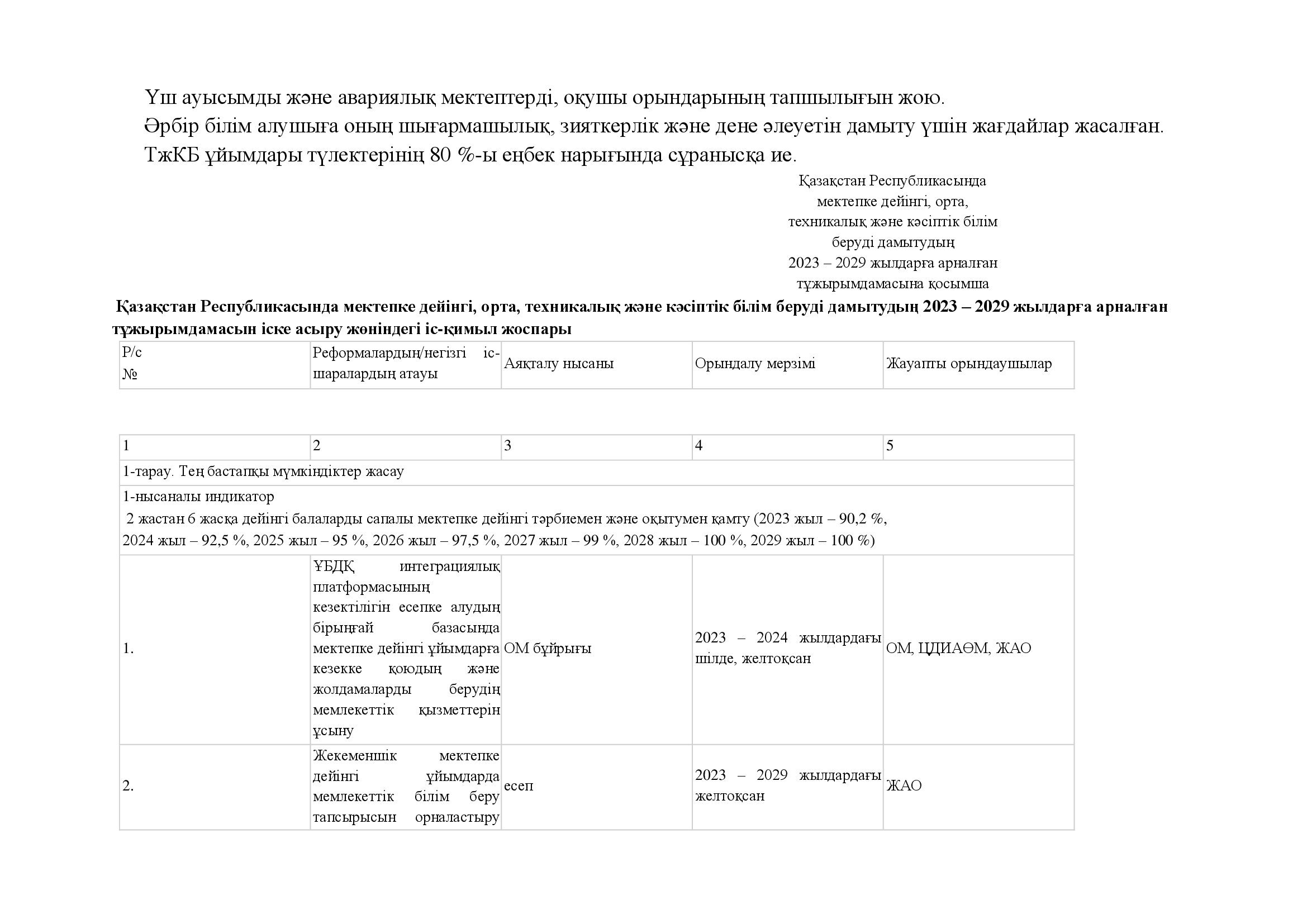 Үш ауысымды және авариялық мектептерді, оқушы орындарының тапшылығын жою.
Әрбір білім алушыға оның шығармашылық, зияткерлік және дене әлеуетін дамыту үшін жағдайлар жасалған.
ТжКБ ұйымдары түлектерінің 80 %-ы еңбек нарығында сұранысқа ие.

Қазақстан Республикасында мектепке дейінгі, орта, техникалық және кәсіптік білім беруді дамытудың 2023 – 2029 жылдарға арналған тұжырымдамасына қосымша

Қазақстан Республикасында мектепке дейінгі, орта, техникалық және кәсіптік білім беруді дамытудың 2023 – 2029 жылдарға арналған тұжырымдамасын іске асыру жөніндегі іс-қимыл жоспары

| Р/с № | Реформалардың/негізгі іс-шаралардың атауы | Аяқталу нысаны | Орындалу мерзімі | Жауапты орындаушылар |
|---|---|---|---|---|

| 1 | 2 | 3 | 4 | 5 |
|---|---|---|---|---|
| 1-тарау. Тең бастапқы мүмкіндіктер жасау | | | | |
| 1-нысаналы индикатор 2 жастан 6 жасқа дейінгі балаларды сапалы мектепке дейінгі тәрбиемен және оқытумен қамту (2023 жыл – 90,2 %, 2024 жыл – 92,5 %, 2025 жыл – 95 %, 2026 жыл – 97,5 %, 2027 жыл – 99 %, 2028 жыл – 100 %, 2029 жыл – 100 %) | | | | |
| 1. | ҰБДҚ интеграциялық платформасының кезектілігін есепке алудың бірыңғай базасында мектепке дейінгі ұйымдарға кезекке қоюдың және жолдамаларды берудің мемлекеттік қызметтерін ұсыну | ОМ бұйрығы | 2023 – 2024 жылдардағы шілде, желтоқсан | ОМ, ЦДИАӨМ, ЖАО |
| 2. | Жекеменшік мектепке дейінгі ұйымдарда мемлекеттік білім беру тапсырысын орналастыру | есеп | 2023 – 2029 жылдардағы желтоқсан | ЖАО |